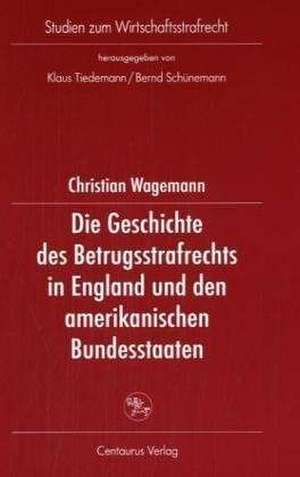 Studien zum Wirtschaftsstrafrecht

herausgegeben von

Klaus Tiedemann / Bernd Schünemann

Christian Wagemann

Die Geschichte des Betrugsstrafrechts in England und den amerikanischen Bundesstaaten

Centaurus Verlag